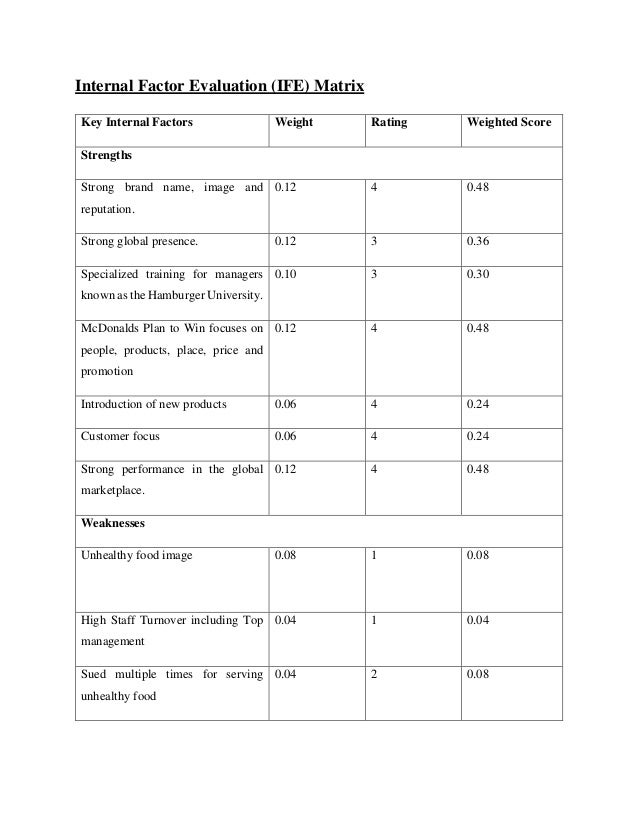 Internal Factor Evaluation (IFE) Matrix

| Key Internal Factors | Weight | Rating | Weighted Score |
|---|---|---|---|
| Strengths | | | |
| Strong brand name, image and reputation. | 0.12 | 4 | 0.48 |
| Strong global presence. | 0.12 | 3 | 0.36 |
| Specialized training for managers known as the Hamburger University. | 0.10 | 3 | 0.30 |
| McDonalds Plan to Win focuses on people, products, place, price and promotion | 0.12 | 4 | 0.48 |
| Introduction of new products | 0.06 | 4 | 0.24 |
| Customer focus | 0.06 | 4 | 0.24 |
| Strong performance in the global marketplace. | 0.12 | 4 | 0.48 |
| Weaknesses | | | |
| Unhealthy food image | 0.08 | 1 | 0.08 |
| High Staff Turnover including Top management | 0.04 | 1 | 0.04 |
| Sued multiple times for serving unhealthy food | 0.04 | 2 | 0.08 |